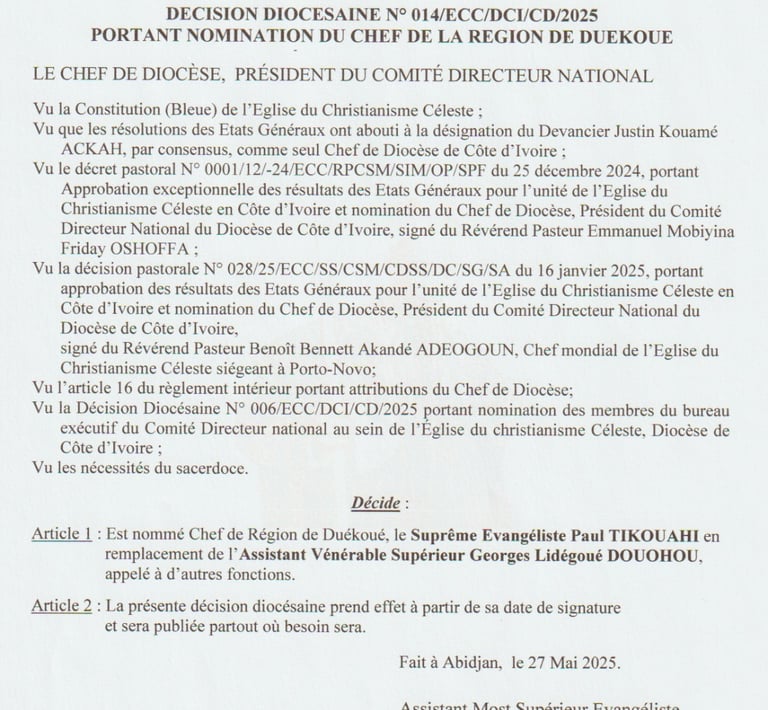 DECISION DIOCESAINE N° 014/ECC/DCI/CD/2025
PORTANT NOMINATION DU CHEF DE LA REGION DE DUEKOUE

LE CHEF DE DIOCÈSE, PRÉSIDENT DU COMITÉ DIRECTEUR NATIONAL

Vu la Constitution (Bleue) de l'Eglise du Christianisme Céleste ;
Vu que les résolutions des Etats Généraux ont abouti à la désignation du Devancier Justin Kouamé ACKAH, par consensus, comme seul Chef de Diocèse de Côte d'Ivoire ;
Vu le décret pastoral N° 0001/12/-24/ECC/RPCSM/SIM/OP/SPF du 25 décembre 2024, portant Approbation exceptionnelle des résultats des Etats Généraux pour l'unité de l'Eglise du Christianisme Céleste en Côte d'Ivoire et nomination du Chef de Diocèse, Président du Comité Directeur National du Diocèse de Côte d'Ivoire, signé du Révérend Pasteur Emmanuel Mobiyina Friday OSHOFFA ;
Vu la décision pastorale N° 028/25/ECC/SS/CSM/CDSS/DC/SG/SA du 16 janvier 2025, portant approbation des résultats des Etats Généraux pour l'unité de l'Eglise du Christianisme Céleste en Côte d'Ivoire et nomination du Chef de Diocèse, Président du Comité Directeur National du Diocèse de Côte d'Ivoire,
signé du Révérend Pasteur Benoît Bennett Akandé ADEOGOUN, Chef mondial de l'Eglise du Christianisme Céleste siégeant à Porto-Novo;
Vu l'article 16 du règlement intérieur portant attributions du Chef de Diocèse;
Vu la Décision Diocésaine N° 006/ECC/DCI/CD/2025 portant nomination des membres du bureau exécutif du Comité Directeur national au sein de l'Église du christianisme Céleste, Diocèse de Côte d'Ivoire ;
Vu les nécessités du sacerdoce.

Décide :

Article 1 : Est nommé Chef de Région de Duékoué, le Suprême Evangéliste Paul TIKOUAHI en remplacement de l'Assistant Vénérable Supérieur Georges Lidégoué DOUOHOU, appelé à d'autres fonctions.

Article 2 : La présente décision diocésaine prend effet à partir de sa date de signature et sera publiée partout où besoin sera.

Fait à Abidjan, le 27 Mai 2025.

Assistant Most Supérieur Evangéliste